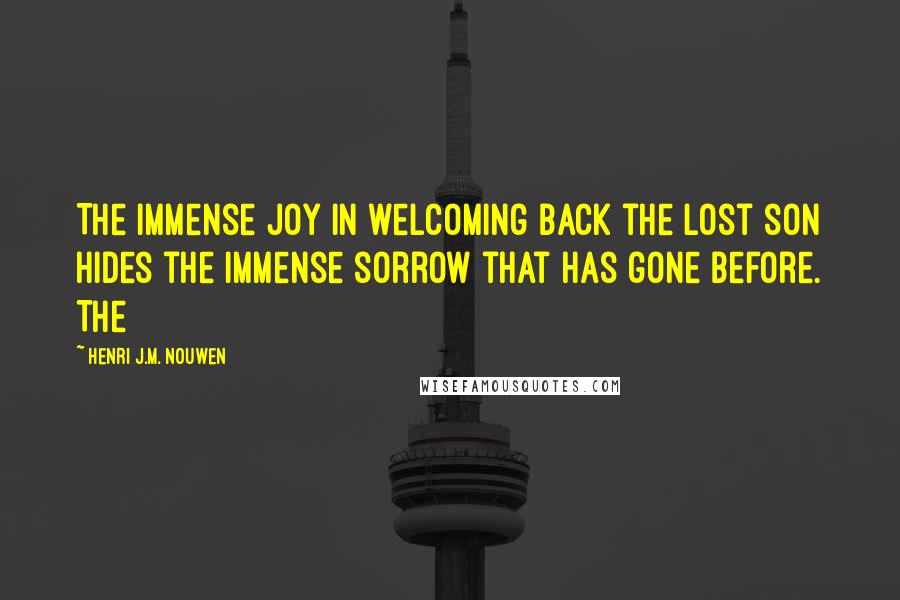 THE IMMENSE JOY IN WELCOMING BACK THE LOST SON HIDES THE IMMENSE SORROW THAT HAS GONE BEFORE. THE

~ HENRI J.M. NOUWEN

WISEFAMOUSQUOTES.COM